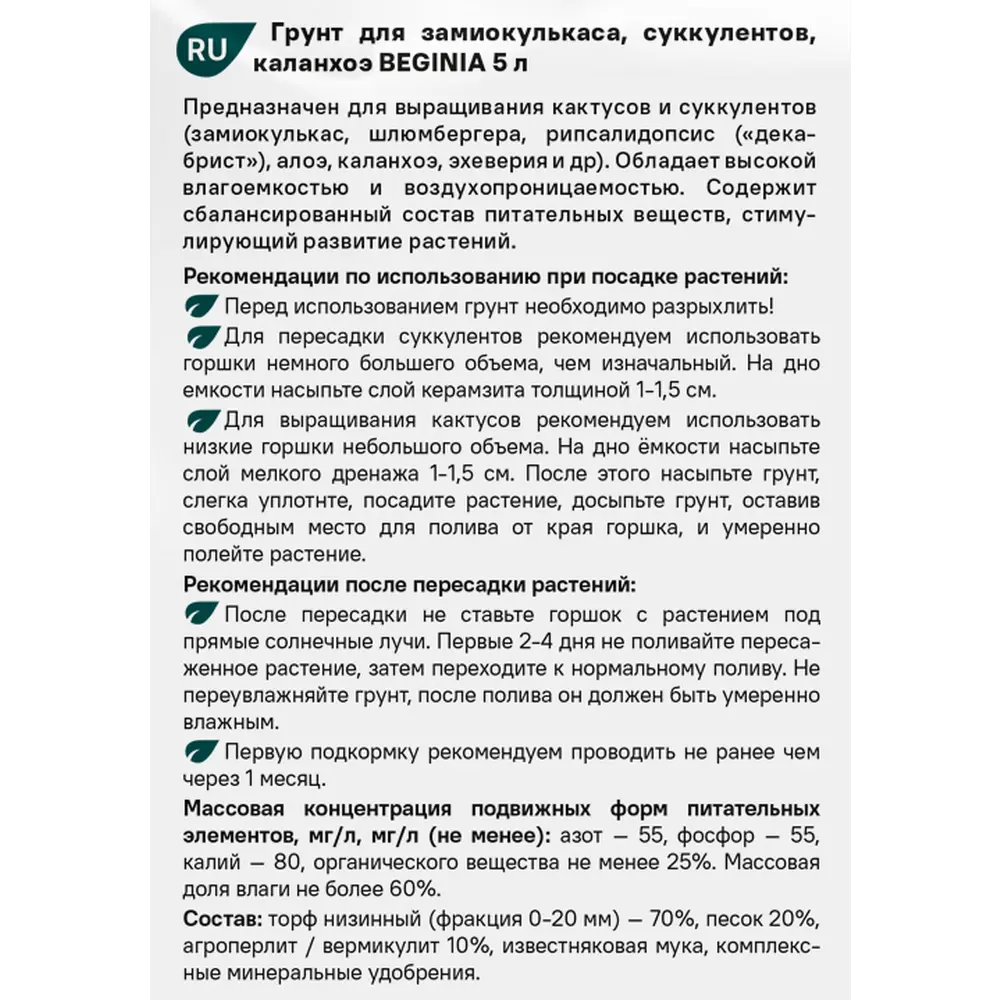 RU Грунт для замиокулькаса, суккулентов, каланхоэ BEGINIA 5 л

Предназначен для выращивания кактусов и суккулентов (замиокулькас, шлюмбергера, рипсалидопсис («декабрист»), алоэ, каланхоэ, эхеверия и др). Обладает высокой влагоемкостью и воздухопроницаемостью. Содержит сбалансированный состав питательных веществ, стимулирующий развитие растений.

Рекомендации по использованию при посадке растений:

Перед использованием грунт необходимо разрыхлить!

Для пересадки суккулентов рекомендуем использовать горшки немного большего объема, чем изначальный. На дно емкости насыпьте слой керамзита толщиной 1-1,5 см.

Для выращивания кактусов рекомендуем использовать низкие горшки небольшого объема. На дно ёмкости насыпьте слой мелкого дренажа 1-1,5 см. После этого насыпьте грунт, слегка уплотнте, посадите растение, досыпьте грунт, оставив свободным место для полива от края горшка, и умеренно полейте растение.

Рекомендации после пересадки растений:

После пересадки не ставьте горшок с растением под прямые солнечные лучи. Первые 2-4 дня не поливайте пересаженное растение, затем переходите к нормальному поливу. Не переувлажняйте грунт, после полива он должен быть умеренно влажным.

Первую подкормку рекомендуем проводить не ранее чем через 1 месяц.

Массовая концентрация подвижных форм питательных элементов, мг/л, мг/л (не менее): азот — 55, фосфор — 55, калий — 80, органического вещества не менее 25%. Массовая доля влаги не более 60%.

Состав: торф низинный (фракция 0-20 мм) — 70%, песок 20%, агроперлит / вермикулит 10%, известняковая мука, комплексные минеральные удобрения.